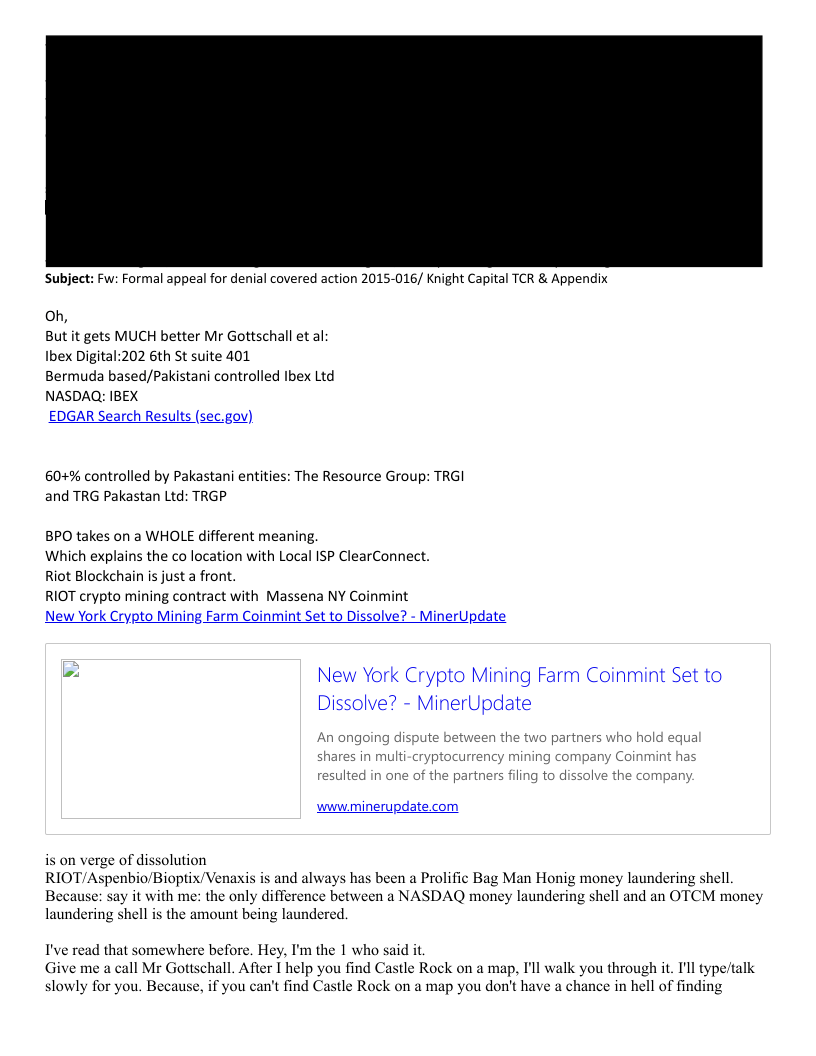 **Subject:** Fw: Formal appeal for denial covered action 2015-016/ Knight Capital TCR & Appendix

Oh,
But it gets MUCH better Mr Gottschall et al:
Ibex Digital:202 6th St suite 401
Bermuda based/Pakistani controlled Ibex Ltd
NASDAQ: IBEX
EDGAR Search Results (sec.gov)

60+% controlled by Pakastani entities: The Resource Group: TRGI
and TRG Pakastan Ltd: TRGP

BPO takes on a WHOLE different meaning.
Which explains the co location with Local ISP ClearConnect.
Riot Blockchain is just a front.
RIOT crypto mining contract with Massena NY Coinmint
New York Crypto Mining Farm Coinmint Set to Dissolve? - MinerUpdate

New York Crypto Mining Farm Coinmint Set to Dissolve? - MinerUpdate

An ongoing dispute between the two partners who hold equal shares in multi-cryptocurrency mining company Coinmint has resulted in one of the partners filing to dissolve the company.

www.minerupdate.com

is on verge of dissolution
RIOT/Aspenbio/Bioptix/Venaxis is and always has been a Prolific Bag Man Honig money laundering shell. Because: say it with me: the only difference between a NASDAQ money laundering shell and an OTCM money laundering shell is the amount being laundered.

I've read that somewhere before. Hey, I'm the 1 who said it.
Give me a call Mr Gottschall. After I help you find Castle Rock on a map, I'll walk you through it. I'll type/talk slowly for you. Because, if you can't find Castle Rock on a map you don't have a chance in hell of finding